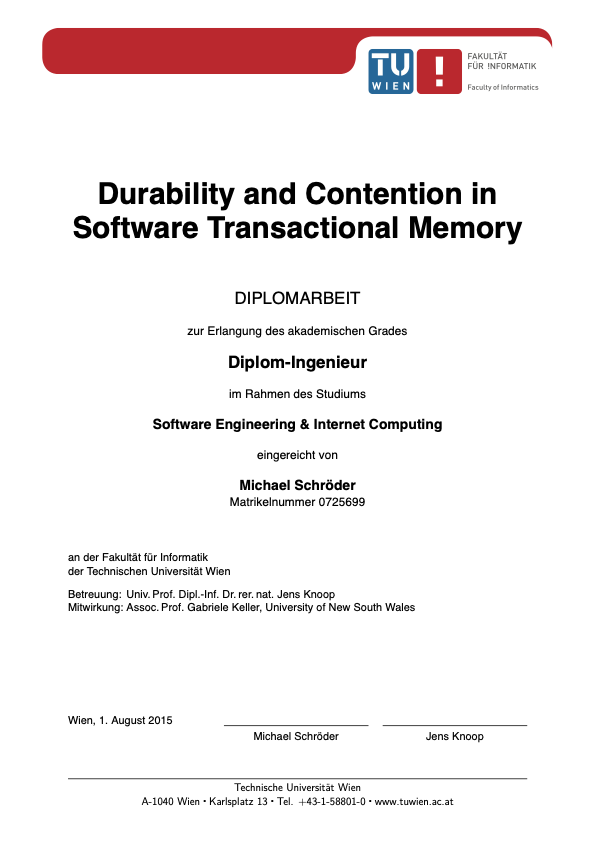 TU WIEN

FAKULTÄT FÜR !NFORMATIK
Faculty of Informatics

Durability and Contention in Software Transactional Memory

DIPLOMARBEIT

zur Erlangung des akademischen Grades

Diplom-Ingenieur

im Rahmen des Studiums

Software Engineering & Internet Computing

eingereicht von

Michael Schröder
Matrikelnummer 0725699

an der Fakultät für Informatik
der Technischen Universität Wien

Betreuung: Univ. Prof. Dipl.-Inf. Dr. rer. nat. Jens Knoop
Mitwirkung: Assoc. Prof. Gabriele Keller, University of New South Wales

Wien, 1. August 2015

Michael Schröder

Jens Knoop

Technische Universität Wien
A-1040 Wien • Karlsplatz 13 • Tel. +43-1-58801-0 • www.tuwien.ac.at